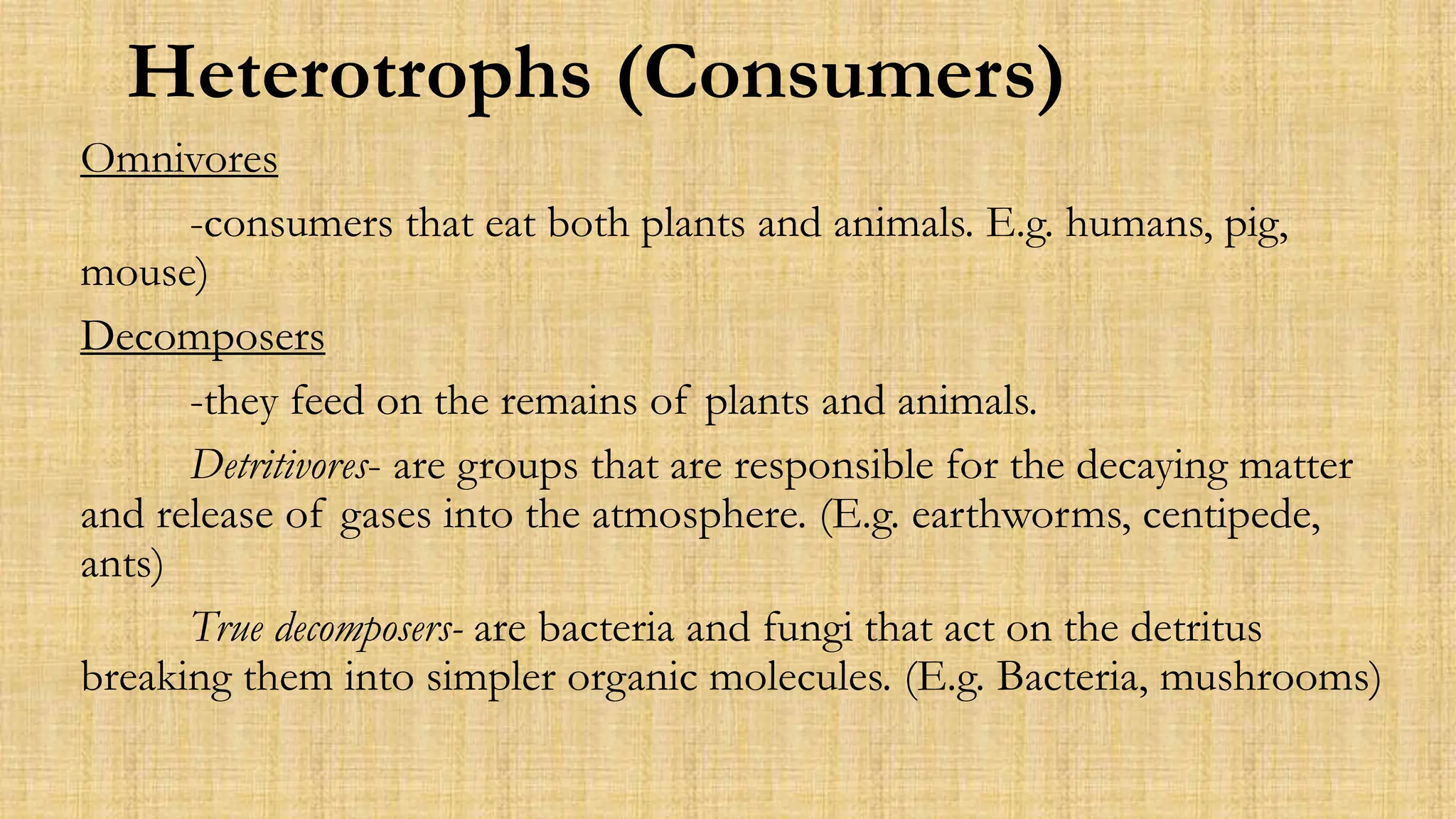 Heterotrophs (Consumers)

Omnivores

-consumers that eat both plants and animals. E.g. humans, pig, mouse)

Decomposers

-they feed on the remains of plants and animals.

Detritivores- are groups that are responsible for the decaying matter and release of gases into the atmosphere. (E.g. earthworms, centipede, ants)

True decomposers- are bacteria and fungi that act on the detritus breaking them into simpler organic molecules. (E.g. Bacteria, mushrooms)